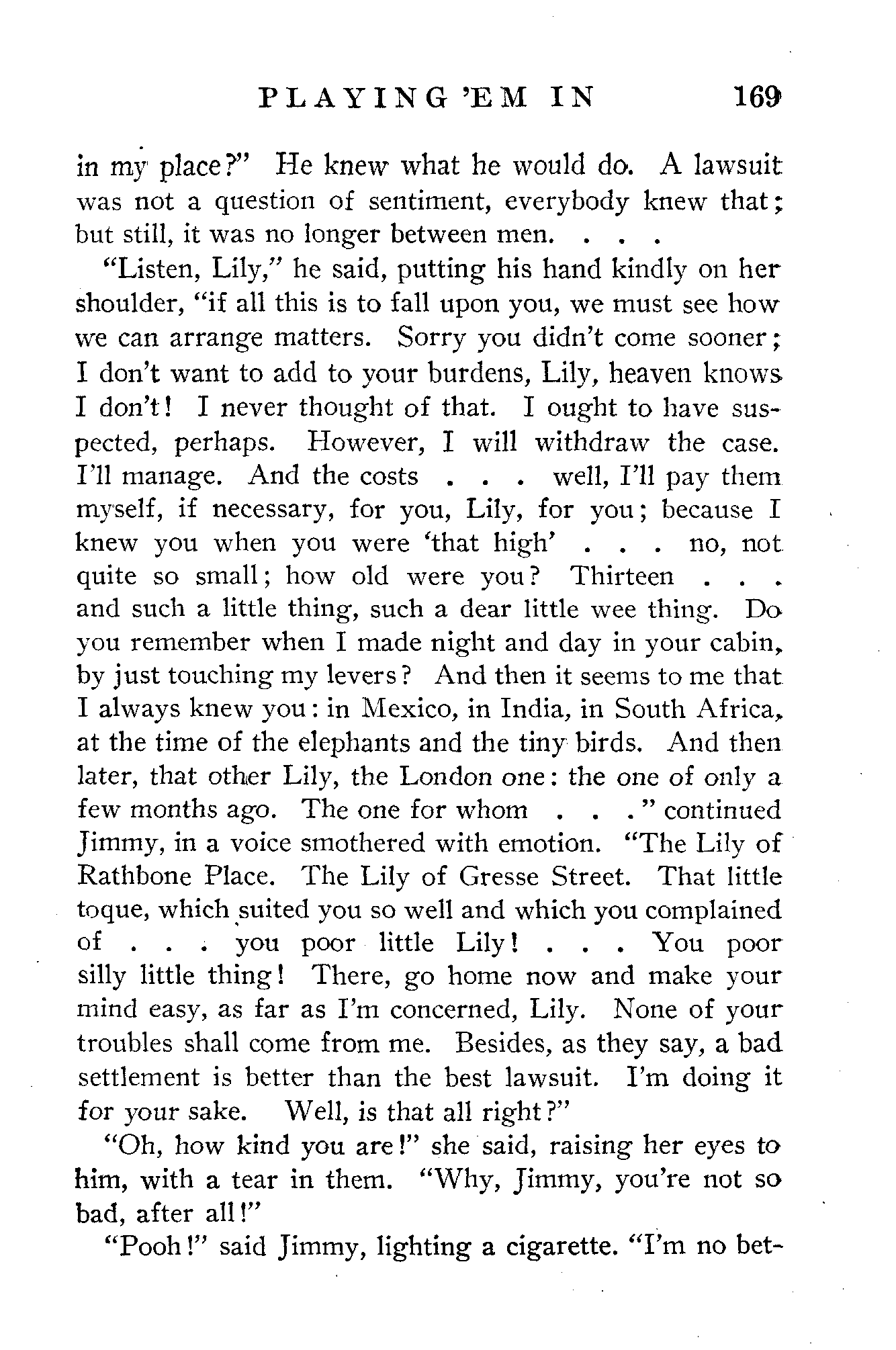 PLAYING 'EM IN 169

in my place?" He knew what he would do. A lawsuit was not a question of sentiment, everybody knew that; but still, it was no longer between men. . . .

"Listen, Lily," he said, putting his hand kindly on her shoulder, "if all this is to fall upon you, we must see how we can arrange matters. Sorry you didn't come sooner; I don't want to add to your burdens, Lily, heaven knows I don't! I never thought of that. I ought to have suspected, perhaps. However, I will withdraw the case. I'll manage. And the costs . . . well, I'll pay them myself, if necessary, for you, Lily, for you; because I knew you when you were 'that high' . . . no, not quite so small; how old were you? Thirteen . . . and such a little thing, such a dear little wee thing. Do you remember when I made night and day in your cabin, by just touching my levers? And then it seems to me that I always knew you: in Mexico, in India, in South Africa, at the time of the elephants and the tiny birds. And then later, that other Lily, the London one: the one of only a few months ago. The one for whom . . ." continued Jimmy, in a voice smothered with emotion. "The Lily of Rathbone Place. The Lily of Gresse Street. That little toque, which suited you so well and which you complained of . . . you poor little Lily! . . . You poor silly little thing! There, go home now and make your mind easy, as far as I'm concerned, Lily. None of your troubles shall come from me. Besides, as they say, a bad settlement is better than the best lawsuit. I'm doing it for your sake. Well, is that all right?"

"Oh, how kind you are!" she said, raising her eyes to him, with a tear in them. "Why, Jimmy, you're not so bad, after all!"

"Pooh!" said Jimmy, lighting a cigarette. "I'm no bet-